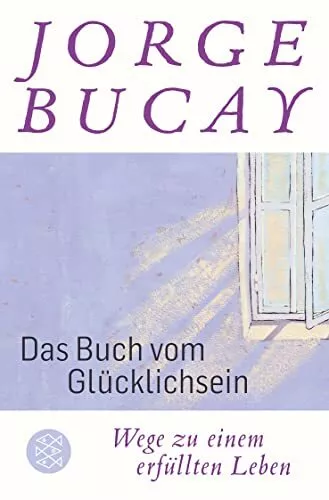 JORGE
BUCAY

Das Buch vom
Glücklichsein

Wege zu einem
erfüllten Leben